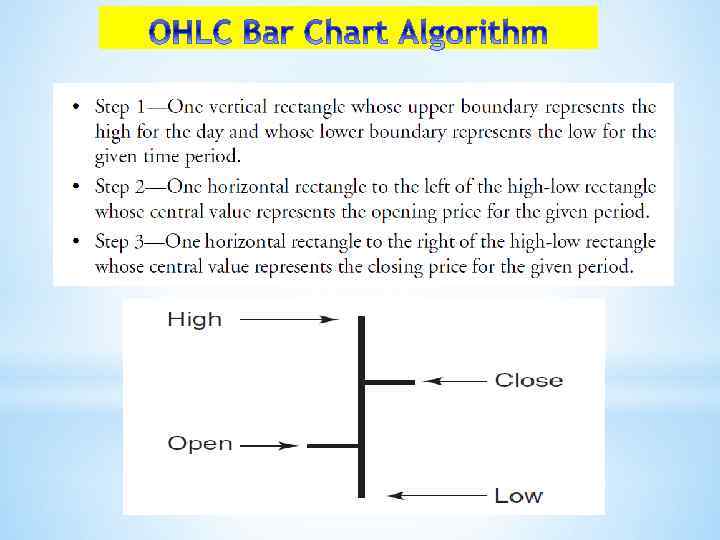 OHLC Bar Chart Algorithm

• Step 1—One vertical rectangle whose upper boundary represents the high for the day and whose lower boundary represents the low for the given time period.

• Step 2—One horizontal rectangle to the left of the high-low rectangle whose central value represents the opening price for the given period.

• Step 3—One horizontal rectangle to the right of the high-low rectangle whose central value represents the closing price for the given period.

High
Close
Open
Low